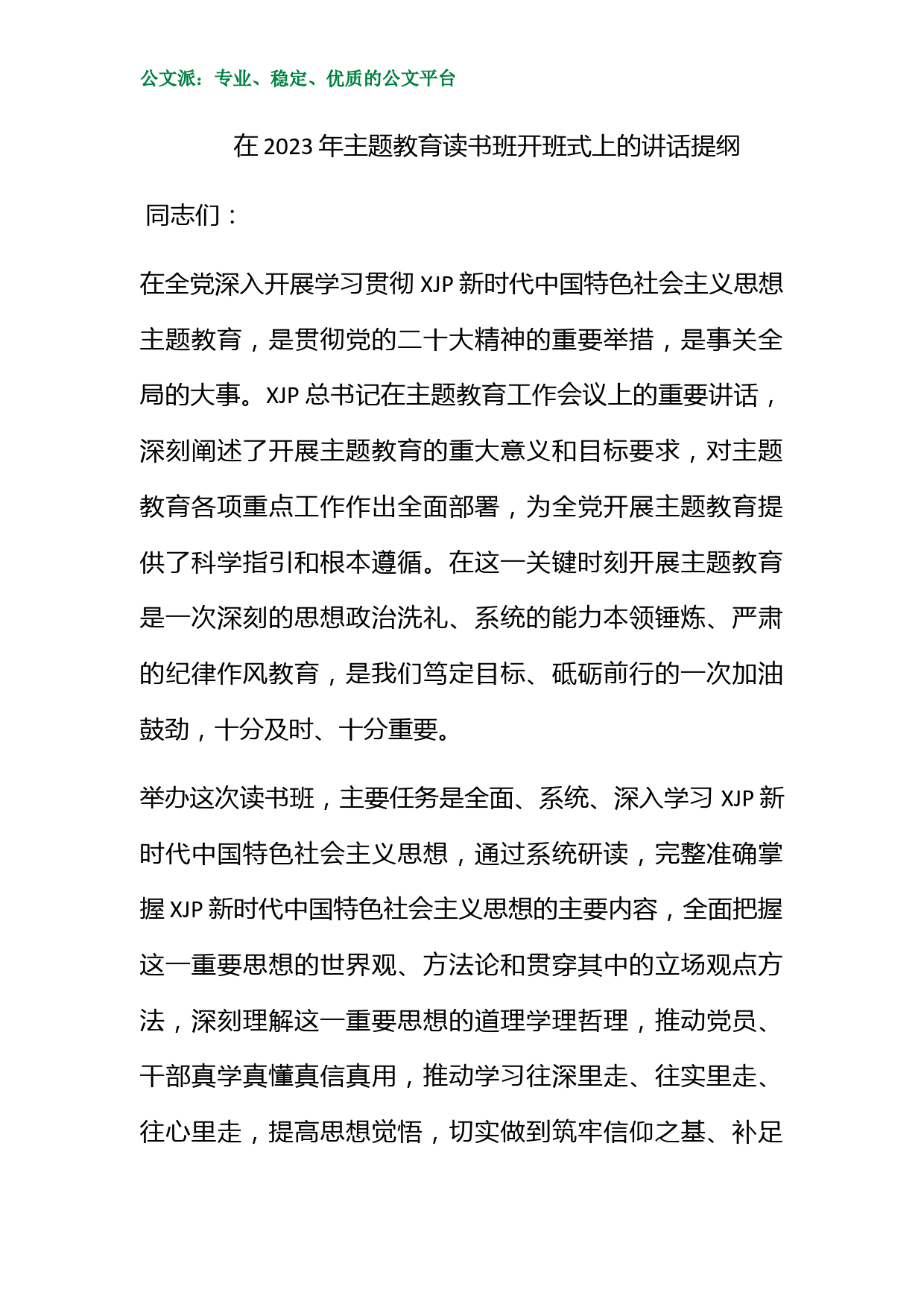 公文派：专业、稳定、优质的公文平台

在 2023 年主题教育读书班开班式上的讲话提纲

同志们：

在全党深入开展学习贯彻 XJP 新时代中国特色社会主义思想主题教育，是贯彻党的二十大精神的重要举措，是事关全局的大事。XJP 总书记在主题教育工作会议上的重要讲话，深刻阐述了开展主题教育的重大意义和目标要求，对主题教育各项重点工作作出全面部署，为全党开展主题教育提供了科学指引和根本遵循。在这一关键时刻开展主题教育是一次深刻的思想政治洗礼、系统的能力本领锤炼、严肃的纪律作风教育，是我们笃定目标、砥砺前行的一次加油鼓劲，十分及时、十分重要。

举办这次读书班，主要任务是全面、系统、深入学习 XJP 新时代中国特色社会主义思想，通过系统研读，完整准确掌握 XJP 新时代中国特色社会主义思想的主要内容，全面把握这一重要思想的世界观、方法论和贯穿其中的立场观点方法，深刻理解这一重要思想的道理学理哲理，推动党员、干部真学真懂真信真用，推动学习往深里走、往实里走、往心里走，提高思想觉悟，切实做到筑牢信仰之基、补足